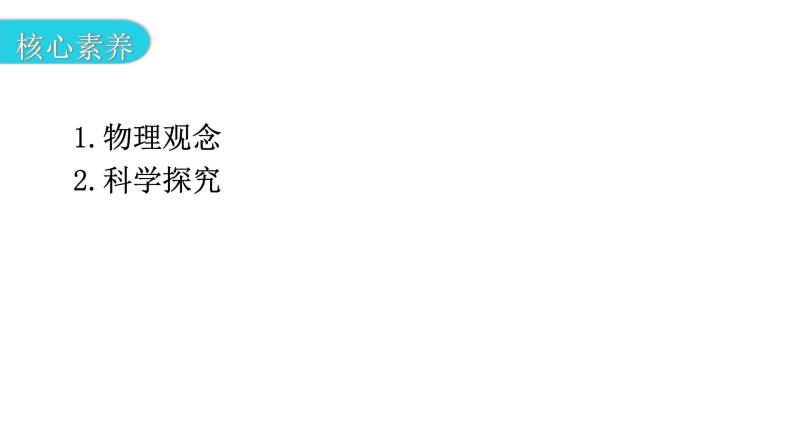 核心素养

1. 物理观念
2. 科学探究